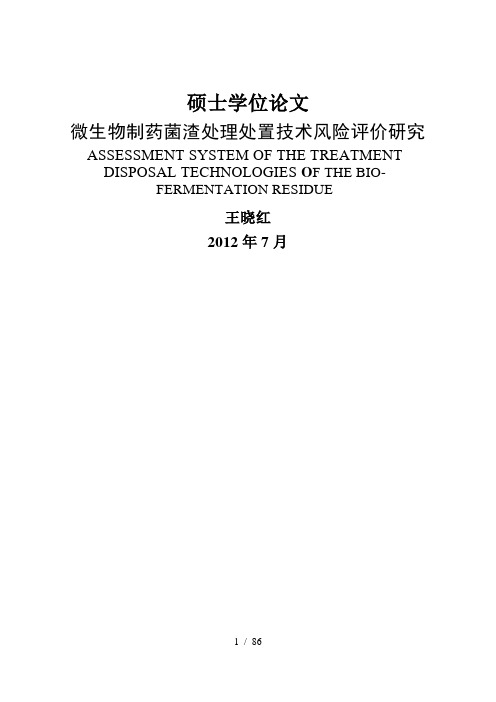 硕士学位论文

微生物制药菌渣处理处置技术风险评价研究

ASSESSMENT SYSTEM OF THE TREATMENT DISPOSAL TECHNOLOGIES OF THE BIO-FERMENTATION RESIDUE

王晓红

2012 年 7 月

1 / 86